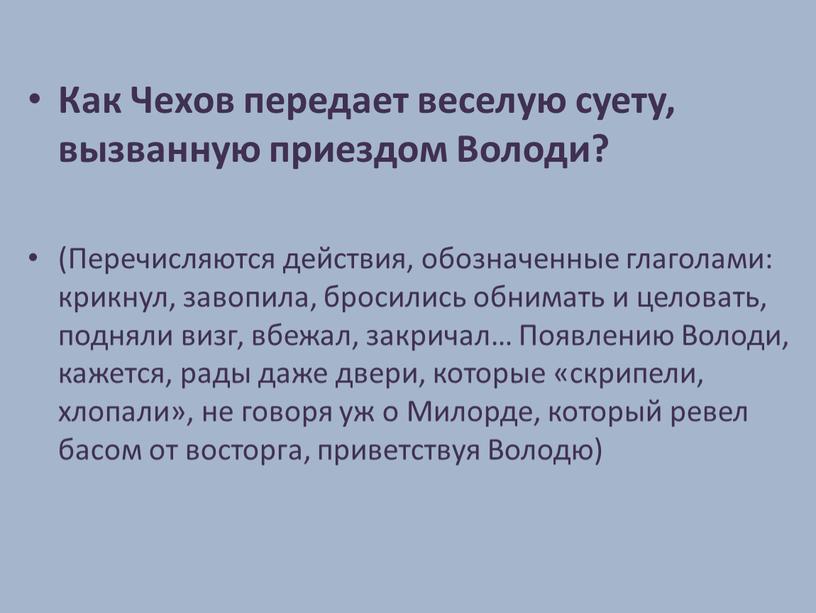 • Как Чехов передает веселую суету, вызванную приездом Володи?

• (Перечисляются действия, обозначенные глаголами: крикнул, завопила, бросились обнимать и целовать, подняли визг, вбежал, закричал… Появлению Володи, кажется, рады даже двери, которые «скрипели, хлопали», не говоря уж о Милорде, который ревел басом от восторга, приветствуя Володю)